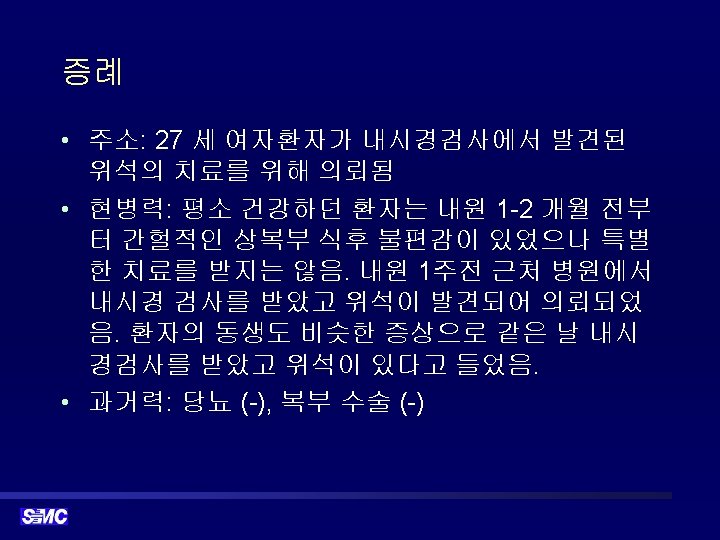 증례

• 주소: 27 세 여자환자가 내시경검사에서 발견된 위석의 치료를 위해 의뢰됨

• 현병력: 평소 건강하던 환자는 내원 1-2 개월 전부터 간헐적인 상복부 식후 불편감이 있었으나 특별한 치료를 받지는 않음. 내원 1주전 근처 병원에서 내시경 검사를 받았고 위석이 발견되어 의뢰되었음. 환자의 동생도 비슷한 증상으로 같은 날 내시경검사를 받았고 위석이 있다고 들었음.

• 과거력: 당뇨 (-), 복부 수술 (-)

SMC